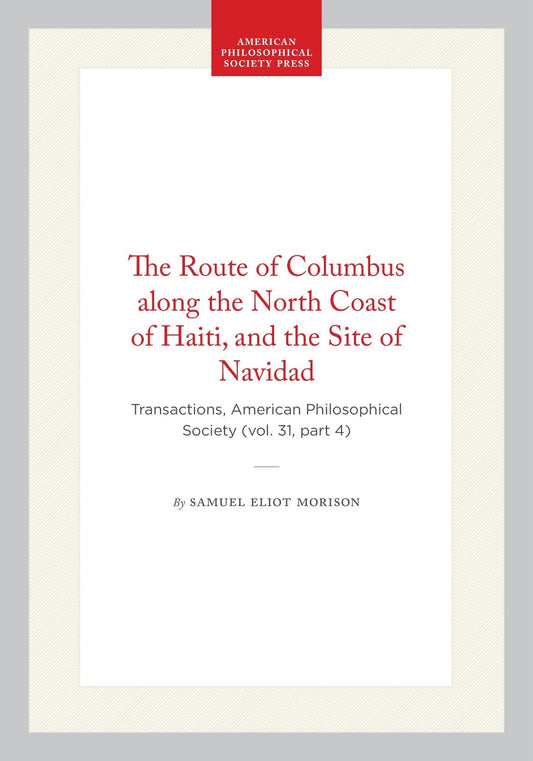 AMERICAN PHILOSOPHICAL SOCIETY PRESS

The Route of Columbus along the North Coast of Haiti, and the Site of Navidad

Transactions, American Philosophical Society (vol. 31, part 4)

By SAMUEL ELIOT MORISON